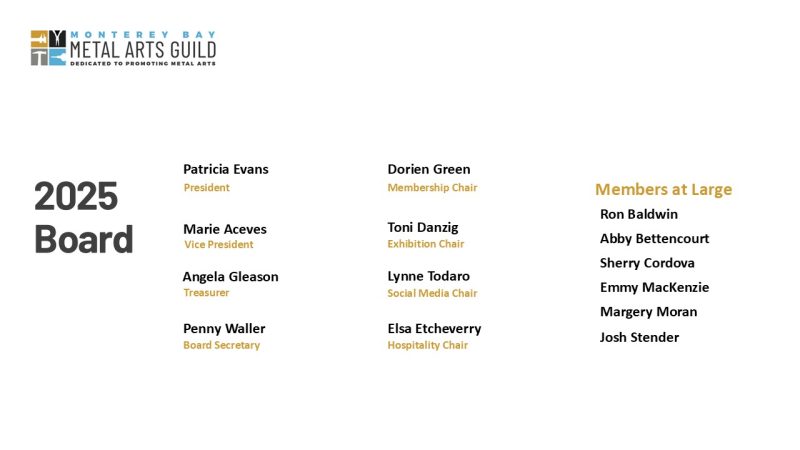 MONTEREY BAY
METAL ARTS GUILD
DEDICATED TO PROMOTING METAL ARTS

2025 Board

Patricia Evans
President

Marie Aceves
Vice President

Angela Gleason
Treasurer

Penny Waller
Board Secretary

Dorien Green
Membership Chair

Toni Danzig
Exhibition Chair

Lynne Todaro
Social Media Chair

Elsa Etcheverry
Hospitality Chair

Members at Large
Ron Baldwin
Abby Bettencourt
Sherry Cordova
Emmy MacKenzie
Margery Moran
Josh Stender